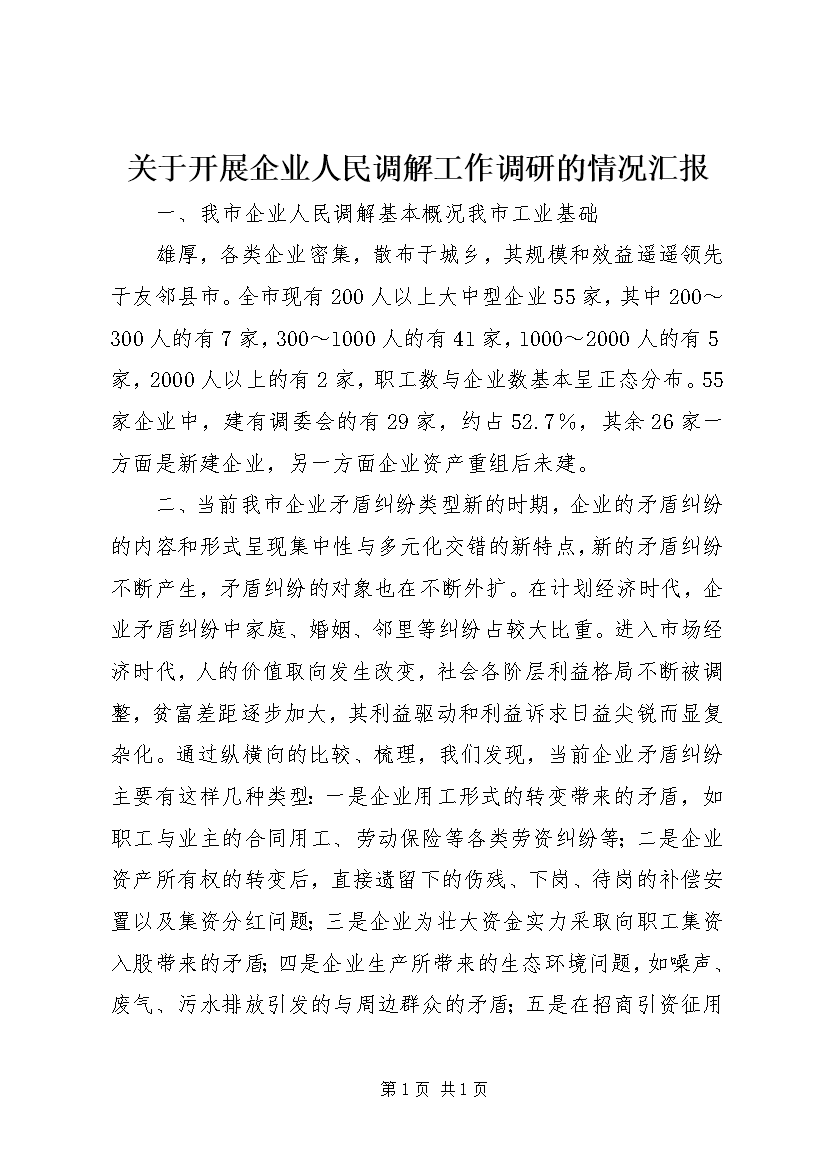 关于开展企业人民调解工作调研的情况汇报

一、我市企业人民调解基本概况我市工业基础

雄厚，各类企业密集，散布于城乡，其规模和效益遥遥领先于友邻县市。全市现有200人以上大中型企业55家，其中200～300人的有7家，300～1000人的有41家，1000～2000人的有5家，2000人以上的有2家，职工数与企业数基本呈正态分布。55家企业中，建有调委会的有29家，约占52.7%，其余26家一方面是新建企业，另一方面企业资产重组后未建。

二、当前我市企业矛盾纠纷类型新的时期，企业的矛盾纠纷的内容和形式呈现集中性与多元化交错的新特点，新的矛盾纠纷不断产生，矛盾纠纷的对象也在不断外扩。在计划经济时代，企业矛盾纠纷中家庭、婚姻、邻里等纠纷占较大比重。进入市场经济时代，人的价值取向发生改变，社会各阶层利益格局不断被调整，贫富差距逐步加大，其利益驱动和利益诉求日益尖锐而显复杂化。通过纵横向的比较、梳理，我们发现，当前企业矛盾纠纷主要有这样几种类型：一是企业用工形式的转变带来的矛盾，如职工与业主的合同用工、劳动保险等各类劳资纠纷等；二是企业资产所有权的转变后，直接遗留下的伤残、下岗、待岗的补偿安置以及集资分红问题；三是企业为壮大资金实力采取向职工集资入股带来的矛盾；四是企业生产所带来的生态环境问题，如噪声、废气、污水排放引发的与周边群众的矛盾；五是在招商引资征用

第1页 共1页